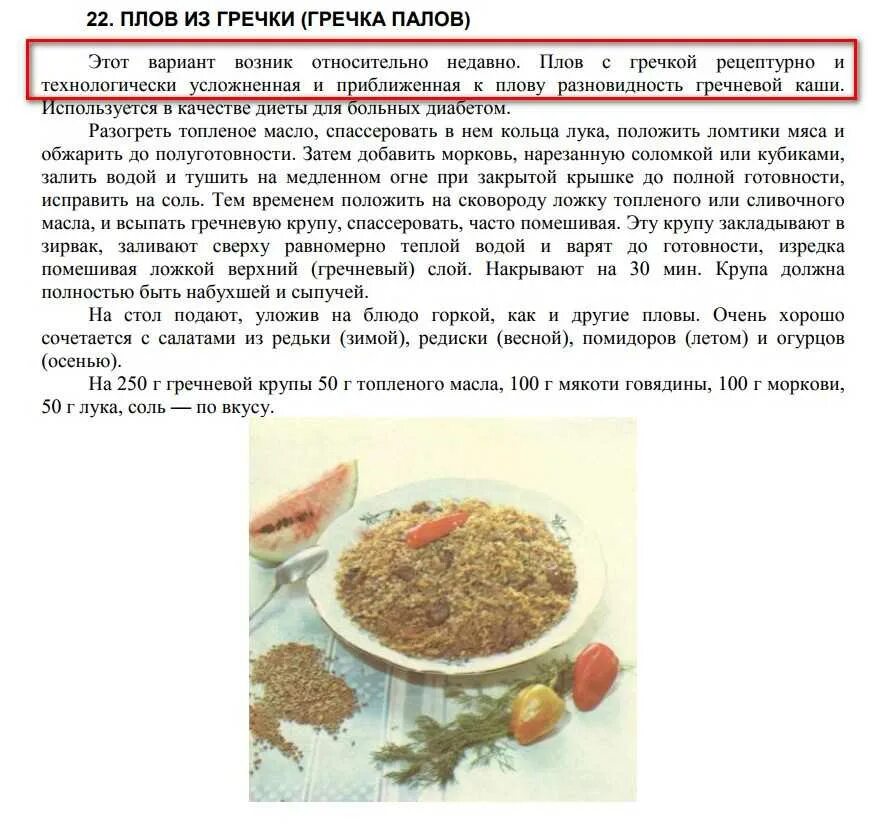 22. ПЛОВ ИЗ ГРЕЧКИ (ГРЕЧКА ПАЛОВ)

Этот вариант возник относительно недавно. Плов с гречкой рецептурно и технологически усложненная и приближенная к плову разновидность гречневой каши. Используется в качестве диеты для больных диабетом.

Разогреть топленое масло, спассеровать в нем кольца лука, положить ломтики мяса и обжарить до полуготовности. Затем добавить морковь, нарезанную соломкой или кубиками, залить водой и тушить на медленном огне при закрытой крышке до полной готовности, исправить на соль. Тем временем положить на сковороду ложку топленого или сливочного масла, и всыпать гречневую крупу, спассеровать, часто помешивая. Эту крупу закладывают в зирвак, заливают сверху равномерно теплой водой и варят до готовности, изредка помешивая ложкой верхний (гречневый) слой. Накрывают на 30 мин. Крупа должна полностью быть набухшей и сыпучей.

На стол подают, уложив на блюдо горкой, как и другие пловы. Очень хорошо сочетается с салатами из редьки (зимой), редиски (весной), помидоров (летом) и огурцов (осенью).

На 250 г гречневой крупы 50 г топленого масла, 100 г мякоти говядины, 100 г моркови, 50 г лука, соль — по вкусу.